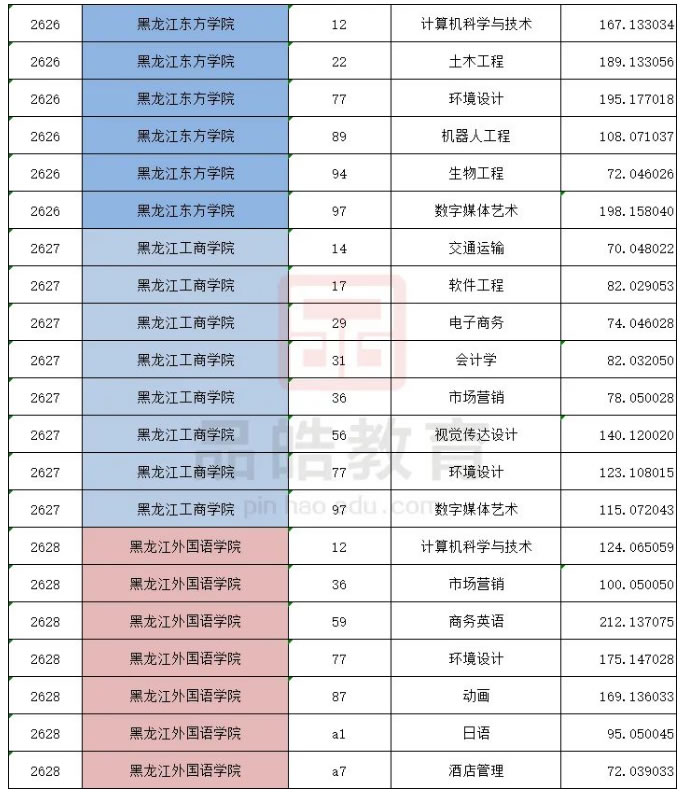 | 2626 | 黑龙江东方学院 | 12 | 计算机科学与技术 | 167.133034 |
|---|---|---|---|---|
| 2626 | 黑龙江东方学院 | 22 | 土木工程 | 189.133056 |
| 2626 | 黑龙江东方学院 | 77 | 环境设计 | 195.177018 |
| 2626 | 黑龙江东方学院 | 89 | 机器人工程 | 108.071037 |
| 2626 | 黑龙江东方学院 | 94 | 生物工程 | 72.046026 |
| 2626 | 黑龙江东方学院 | 97 | 数字媒体艺术 | 198.158040 |
| 2627 | 黑龙江工商学院 | 14 | 交通运输 | 70.048022 |
| 2627 | 黑龙江工商学院 | 17 | 软件工程 | 82.029053 |
| 2627 | 黑龙江工商学院 | 29 | 电子商务 | 74.046028 |
| 2627 | 黑龙江工商学院 | 31 | 会计学 | 82.032050 |
| 2627 | 黑龙江工商学院 | 36 | 市场营销 | 78.050028 |
| 2627 | 黑龙江工商学院 | 56 | 视觉传达设计 | 140.120020 |
| 2627 | 黑龙江工商学院 | 77 | 环境设计 | 123.108015 |
| 2627 | 黑龙江工商学院 | 97 | 数字媒体艺术 | 115.072043 |
| 2628 | 黑龙江外国语学院 | 12 | 计算机科学与技术 | 124.065059 |
| 2628 | 黑龙江外国语学院 | 36 | 市场营销 | 100.050050 |
| 2628 | 黑龙江外国语学院 | 59 | 商务英语 | 212.137075 |
| 2628 | 黑龙江外国语学院 | 77 | 环境设计 | 175.147028 |
| 2628 | 黑龙江外国语学院 | 87 | 动画 | 169.136033 |
| 2628 | 黑龙江外国语学院 | a1 | 日语 | 95.050045 |
| 2628 | 黑龙江外国语学院 | a7 | 酒店管理 | 72.039033 |

品皓教育
pin hao edu.com